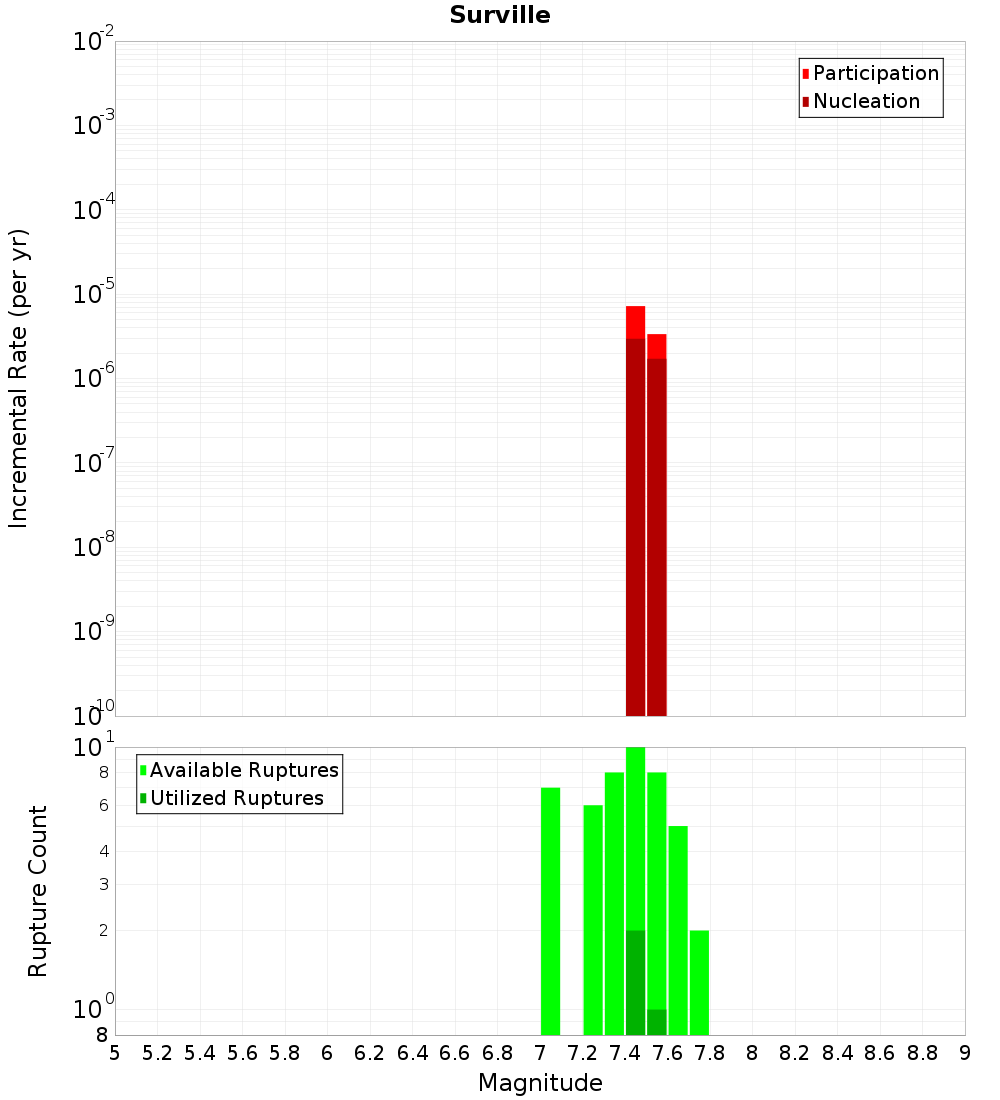 Surville

Participation
Nucleation

Incremental Rate (per yr)

$10^{-2}$
$10^{-3}$
$10^{-4}$
$10^{-5}$
$10^{-6}$
$10^{-7}$
$10^{-8}$
$10^{-9}$
$10^{-10}$

Available Ruptures
Utilized Ruptures

Rupture Count

$10^{1}$
8
6
4
3
2
$10^{0}$
8

5 5.2 5.4 5.6 5.8 6 6.2 6.4 6.6 6.8 7 7.2 7.4 7.6 7.8 8 8.2 8.4 8.6 8.8 9

Magnitude